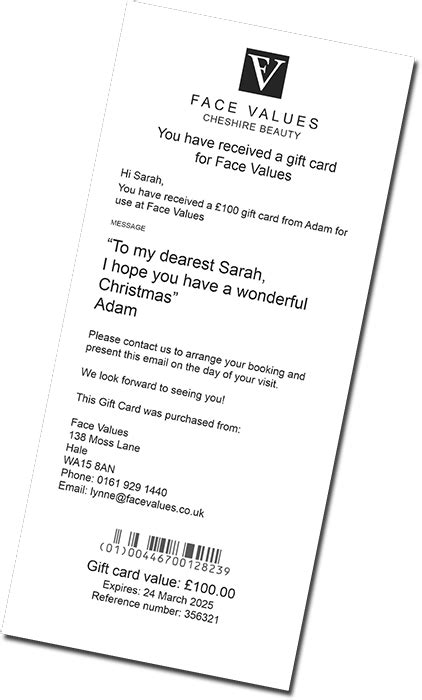 FV

FACE VALUES
CHESHIRE BEAUTY

You have received a gift card for Face Values

Hi Sarah,
You have received a £100 gift card from Adam for use at Face Values

MESSAGE

"To my dearest Sarah,
I hope you have a wonderful Christmas"
Adam

Please contact us to arrange your booking and present this email on the day of your visit.

We look forward to seeing you!

This Gift Card was purchased from:

Face Values
138 Moss Lane
Hale
WA15 8AN
Phone: 0161 929 1440
Email: lynne@facevalues.co.uk

(01)00446700128239

Gift card value: £100.00
Expires: 24 March 2025
Reference number: 356321